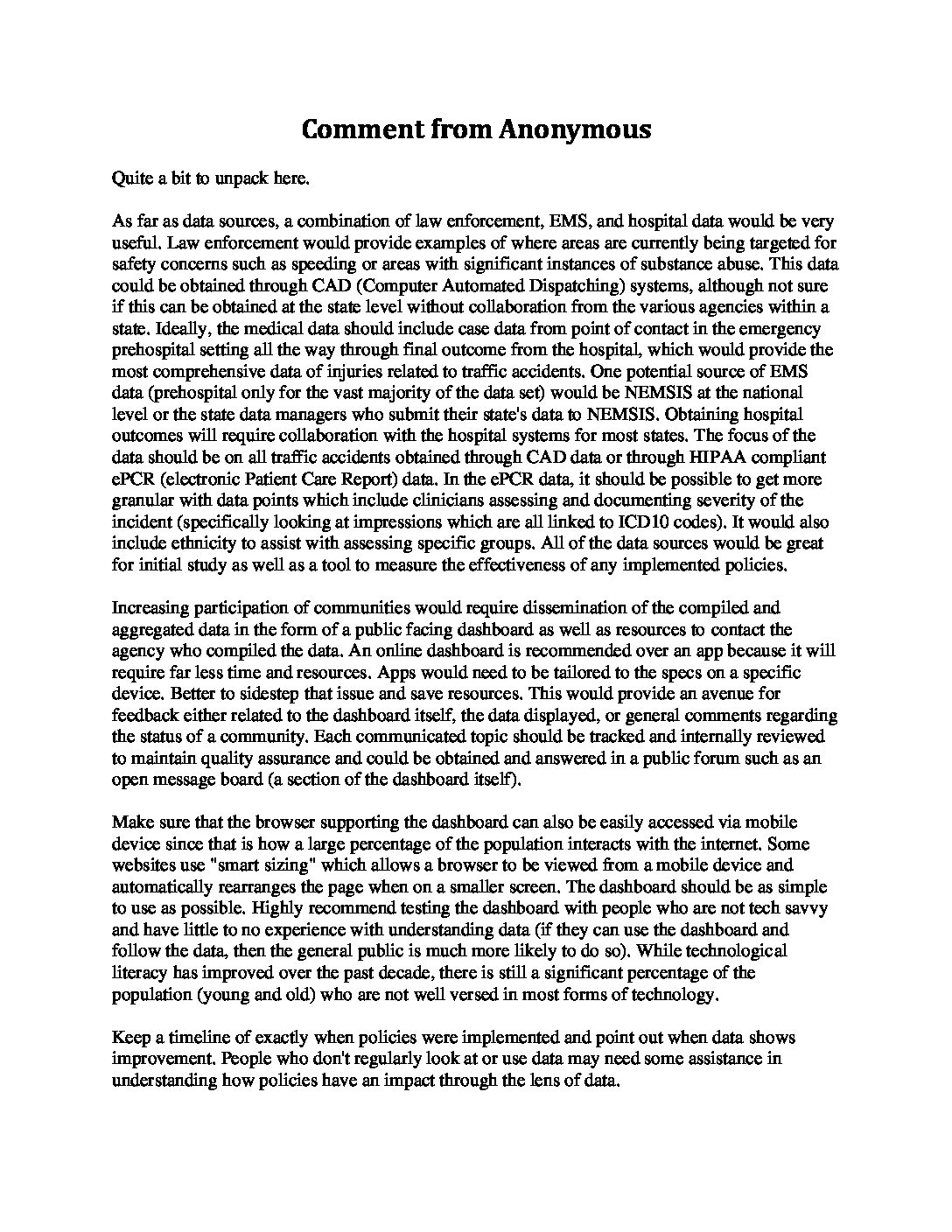 Comment from Anonymous

Quite a bit to unpack here.

As far as data sources, a combination of law enforcement, EMS, and hospital data would be very useful. Law enforcement would provide examples of where areas are currently being targeted for safety concerns such as speeding or areas with significant instances of substance abuse. This data could be obtained through CAD (Computer Automated Dispatching) systems, although not sure if this can be obtained at the state level without collaboration from the various agencies within a state. Ideally, the medical data should include case data from point of contact in the emergency prehospital setting all the way through final outcome from the hospital, which would provide the most comprehensive data of injuries related to traffic accidents. One potential source of EMS data (prehospital only for the vast majority of the data set) would be NEMSIS at the national level or the state data managers who submit their state's data to NEMSIS. Obtaining hospital outcomes will require collaboration with the hospital systems for most states. The focus of the data should be on all traffic accidents obtained through CAD data or through HIPAA compliant ePCR (electronic Patient Care Report) data. In the ePCR data, it should be possible to get more granular with data points which include clinicians assessing and documenting severity of the incident (specifically looking at impressions which are all linked to ICD10 codes). It would also include ethnicity to assist with assessing specific groups. All of the data sources would be great for initial study as well as a tool to measure the effectiveness of any implemented policies.

Increasing participation of communities would require dissemination of the compiled and aggregated data in the form of a public facing dashboard as well as resources to contact the agency who compiled the data. An online dashboard is recommended over an app because it will require far less time and resources. Apps would need to be tailored to the specs on a specific device. Better to sidestep that issue and save resources. This would provide an avenue for feedback either related to the dashboard itself, the data displayed, or general comments regarding the status of a community. Each communicated topic should be tracked and internally reviewed to maintain quality assurance and could be obtained and answered in a public forum such as an open message board (a section of the dashboard itself).

Make sure that the browser supporting the dashboard can also be easily accessed via mobile device since that is how a large percentage of the population interacts with the internet. Some websites use "smart sizing" which allows a browser to be viewed from a mobile device and automatically rearranges the page when on a smaller screen. The dashboard should be as simple to use as possible. Highly recommend testing the dashboard with people who are not tech savvy and have little to no experience with understanding data (if they can use the dashboard and follow the data, then the general public is much more likely to do so). While technological literacy has improved over the past decade, there is still a significant percentage of the population (young and old) who are not well versed in most forms of technology.

Keep a timeline of exactly when policies were implemented and point out when data shows improvement. People who don't regularly look at or use data may need some assistance in understanding how policies have an impact through the lens of data.